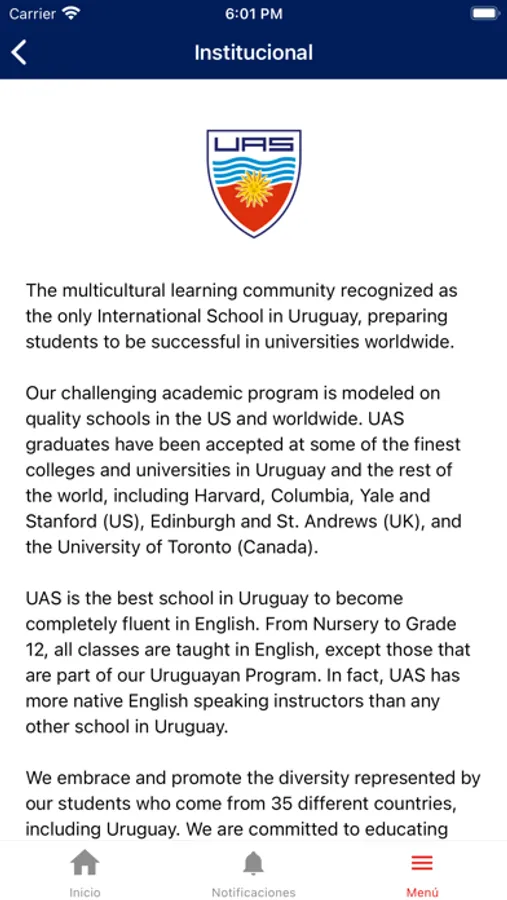 Carrier 6:01 PM

Institucional

UAS

The multicultural learning community recognized as the only International School in Uruguay, preparing students to be successful in universities worldwide.

Our challenging academic program is modeled on quality schools in the US and worldwide. UAS graduates have been accepted at some of the finest colleges and universities in Uruguay and the rest of the world, including Harvard, Columbia, Yale and Stanford (US), Edinburgh and St. Andrews (UK), and the University of Toronto (Canada).

UAS is the best school in Uruguay to become completely fluent in English. From Nursery to Grade 12, all classes are taught in English, except those that are part of our Uruguayan Program. In fact, UAS has more native English speaking instructors than any other school in Uruguay.

We embrace and promote the diversity represented by our students who come from 35 different countries, including Uruguay. We are committed to educating

Inicio Notificaciones Menú